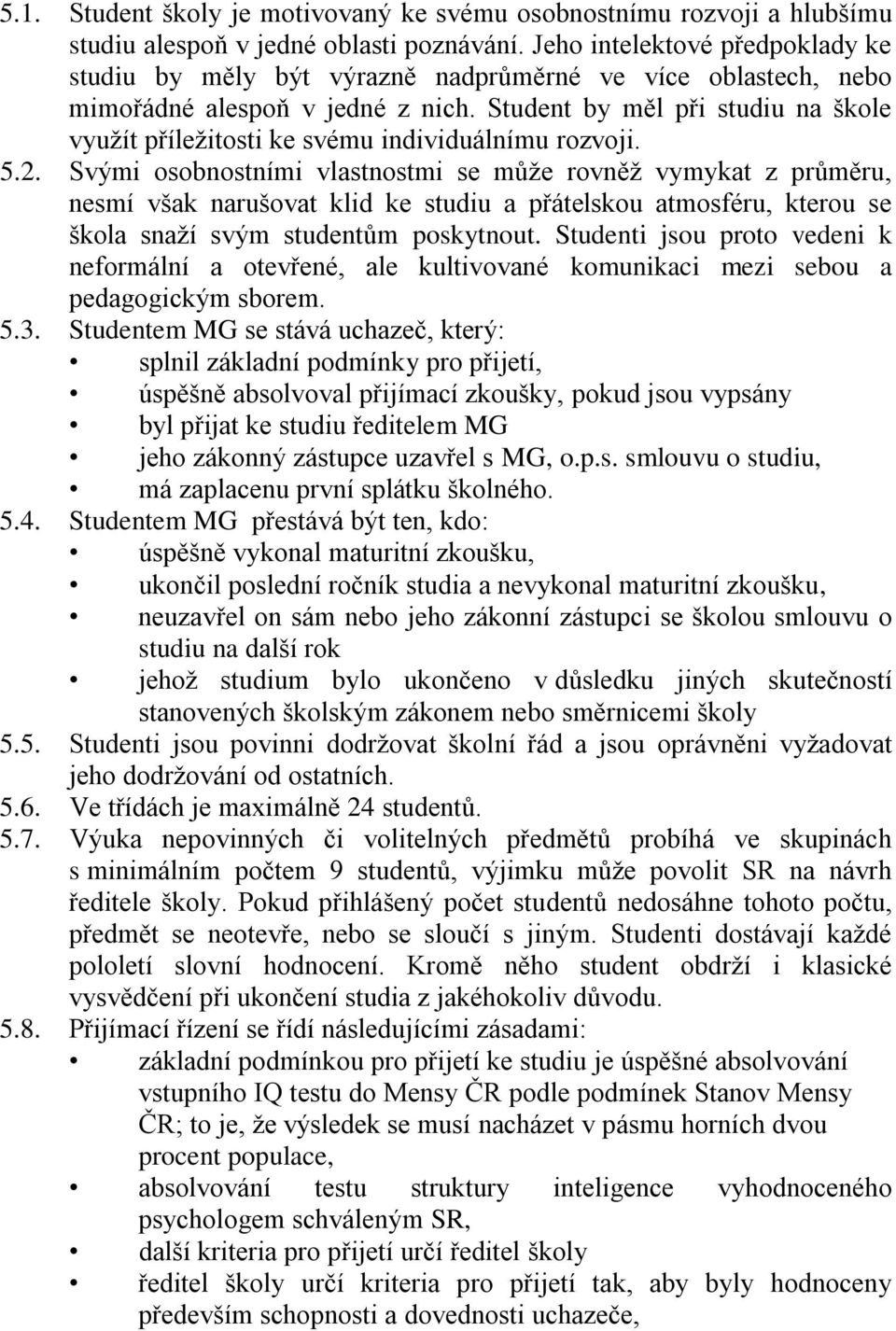 5.1. Student školy je motivovaný ke svému osobnostnímu rozvoji a hlubšímu studiu alespoň v jedné oblasti poznávání. Jeho intelektové předpoklady ke studiu by měly být výrazně nadprůměrné ve více oblastech, nebo mimořádné alespoň v jedné z nich. Student by měl při studiu na škole využít příležitosti ke svému individuálnímu rozvoji.

5.2. Svými osobnostními vlastnostmi se může rovněž vymykat z průměru, nesmí však narušovat klid ke studiu a přátelskou atmosféru, kterou se škola snaží svým studentům poskytnout. Studenti jsou proto vedeni k neformální a otevřené, ale kultivované komunikaci mezi sebou a pedagogickým sborem.

5.3. Studentem MG se stává uchazeč, který:
• splnil základní podmínky pro přijetí,
• úspěšně absolvoval přijímací zkoušky, pokud jsou vypsány
• byl přijat ke studiu ředitelem MG
• jeho zákonný zástupce uzavřel s MG, o.p.s. smlouvu o studiu,
• má zaplacenu první splátku školného.

5.4. Studentem MG přestává být ten, kdo:
• úspěšně vykonal maturitní zkoušku,
• ukončil poslední ročník studia a nevykonal maturitní zkoušku,
• neuzavřel on sám nebo jeho zákonní zástupci se školou smlouvu o studiu na další rok
• jehož studium bylo ukončeno v důsledku jiných skutečností stanovených školským zákonem nebo směrnicemi školy

5.5. Studenti jsou povinni dodržovat školní řád a jsou oprávněni vyžadovat jeho dodržování od ostatních.

5.6. Ve třídách je maximálně 24 studentů.

5.7. Výuka nepovinných či volitelných předmětů probíhá ve skupinách s minimálním počtem 9 studentů, výjimku může povolit SR na návrh ředitele školy. Pokud přihlášený počet studentů nedosáhne tohoto počtu, předmět se neotevře, nebo se sloučí s jiným. Studenti dostávají každé pololetí slovní hodnocení. Kromě něho student obdrží i klasické vysvědčení při ukončení studia z jakéhokoliv důvodu.

5.8. Přijímací řízení se řídí následujícími zásadami:
• základní podmínkou pro přijetí ke studiu je úspěšné absolvování vstupního IQ testu do Mensy ČR podle podmínek Stanov Mensy ČR; to je, že výsledek se musí nacházet v pásmu horních dvou procent populace,
• absolvování testu struktury inteligence vyhodnoceného psychologem schváleným SR,
• další kriteria pro přijetí určí ředitel školy
• ředitel školy určí kriteria pro přijetí tak, aby byly hodnoceny především schopnosti a dovednosti uchazeče,